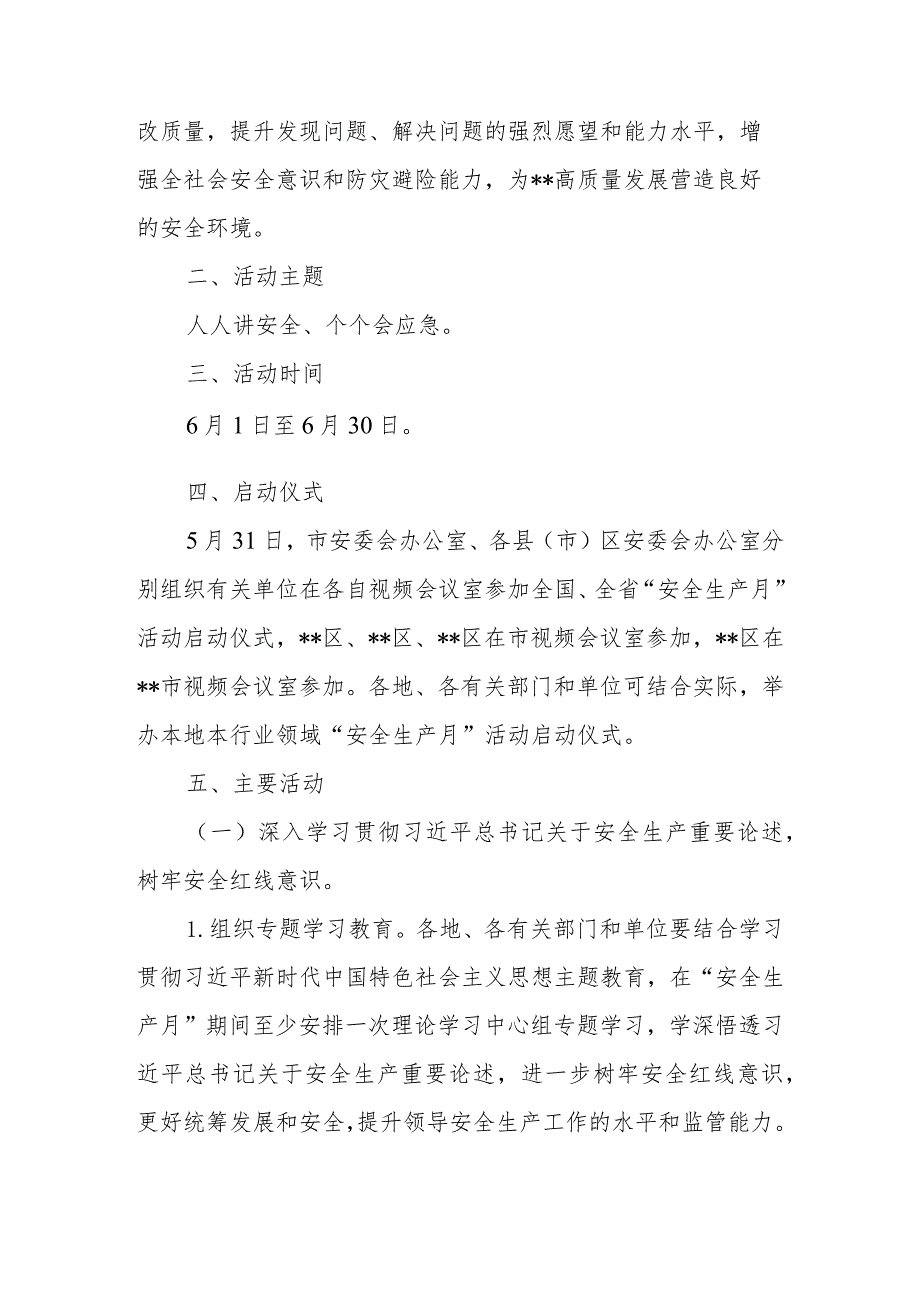 改质量，提升发现问题、解决问题的强烈愿望和能力水平，增强全社会安全意识和防灾避险能力，为**高质量发展营造良好的安全环境。

二、活动主题

人人讲安全、个个会应急。

三、活动时间

6月1日至6月30日。

四、启动仪式

5月31日，市安委会办公室、各县（市）区安委会办公室分别组织有关单位在各自视频会议室参加全国、全省“安全生产月”活动启动仪式，**区、**区、**区在市视频会议室参加，**区在**市视频会议室参加。各地、各有关部门和单位可结合实际，举办本地本行业领域“安全生产月”活动启动仪式。

五、主要活动

（一）深入学习贯彻习近平总书记关于安全生产重要论述，树牢安全红线意识。

1.组织专题学习教育。各地、各有关部门和单位要结合学习贯彻习近平新时代中国特色社会主义思想主题教育，在“安全生产月”期间至少安排一次理论学习中心组专题学习，学深悟透习近平总书记关于安全生产重要论述，进一步树牢安全红线意识，更好统筹发展和安全，提升领导安全生产工作的水平和监管能力。